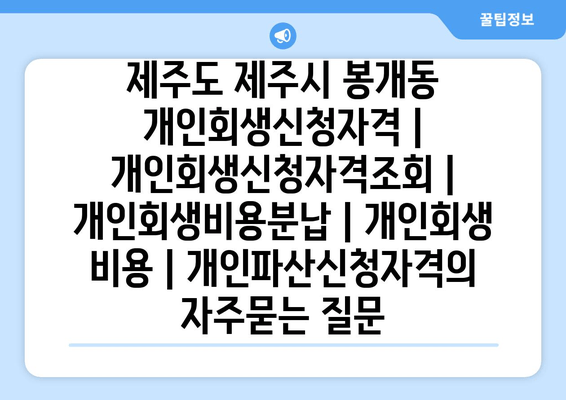 꿀팁정보

제주도 제주시 봉개동 개인회생신청자격 | 개인회생신청자격조회 | 개인회생비용분납 | 개인회생비용 | 개인파산신청자격의 자주묻는 질문